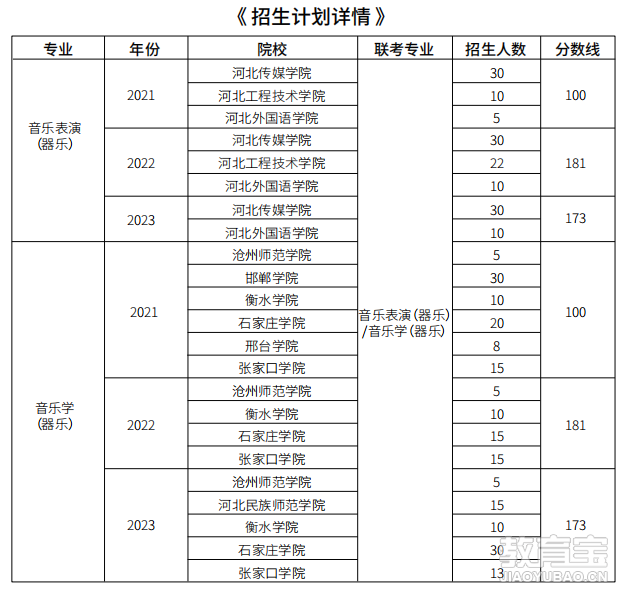 《招生计划详情》

| 专业 | 年份 | 院校 | 联考专业 | 招生人数 | 分数线 |
|---|---|---|---|---|---|
| 音乐表演(器乐) | 2021 | 河北传媒学院 | 音乐表演(器乐)/音乐学(器乐) | 30 | 100 |
| | | 河北工程技术学院 | | 10 | |
| | | 河北外国语学院 | | 5 | |
| | 2022 | 河北传媒学院 | | 30 | 181 |
| | | 河北工程技术学院 | | 22 | |
| | | 河北外国语学院 | | 10 | |
| | 2023 | 河北传媒学院 | | 30 | 173 |
| | | 河北外国语学院 | | 10 | |
| 音乐学(器乐) | 2021 | 沧州师范学院 | | 5 | 100 |
| | | 邯郸学院 | | 30 | |
| | | 衡水学院 | | 10 | |
| | | 石家庄学院 | | 20 | |
| | | 邢台学院 | | 8 | |
| | | 张家口学院 | | 15 | |
| | 2022 | 沧州师范学院 | | 5 | 181 |
| | | 衡水学院 | | 10 | |
| | | 石家庄学院 | | 15 | |
| | | 张家口学院 | | 15 | |
| | 2023 | 沧州师范学院 | | 5 | 173 |
| | | 河北民族师范学院 | | 15 | |
| | | 衡水学院 | | 10 | |
| | | 石家庄学院 | | 30 | |
| | | 张家口学院 | | 13 | |

教育宝
JIAOYUBAO.CN